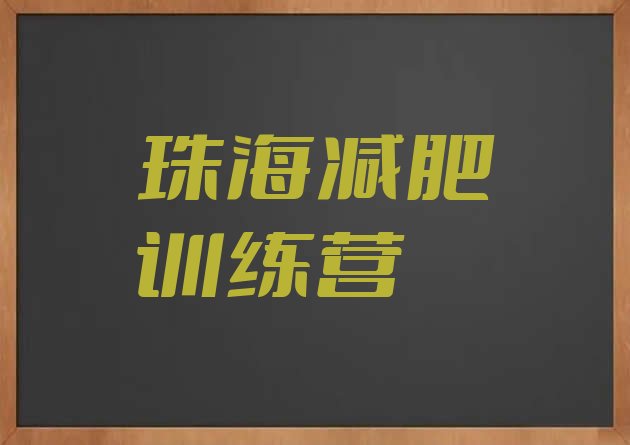 珠海减肥训练营